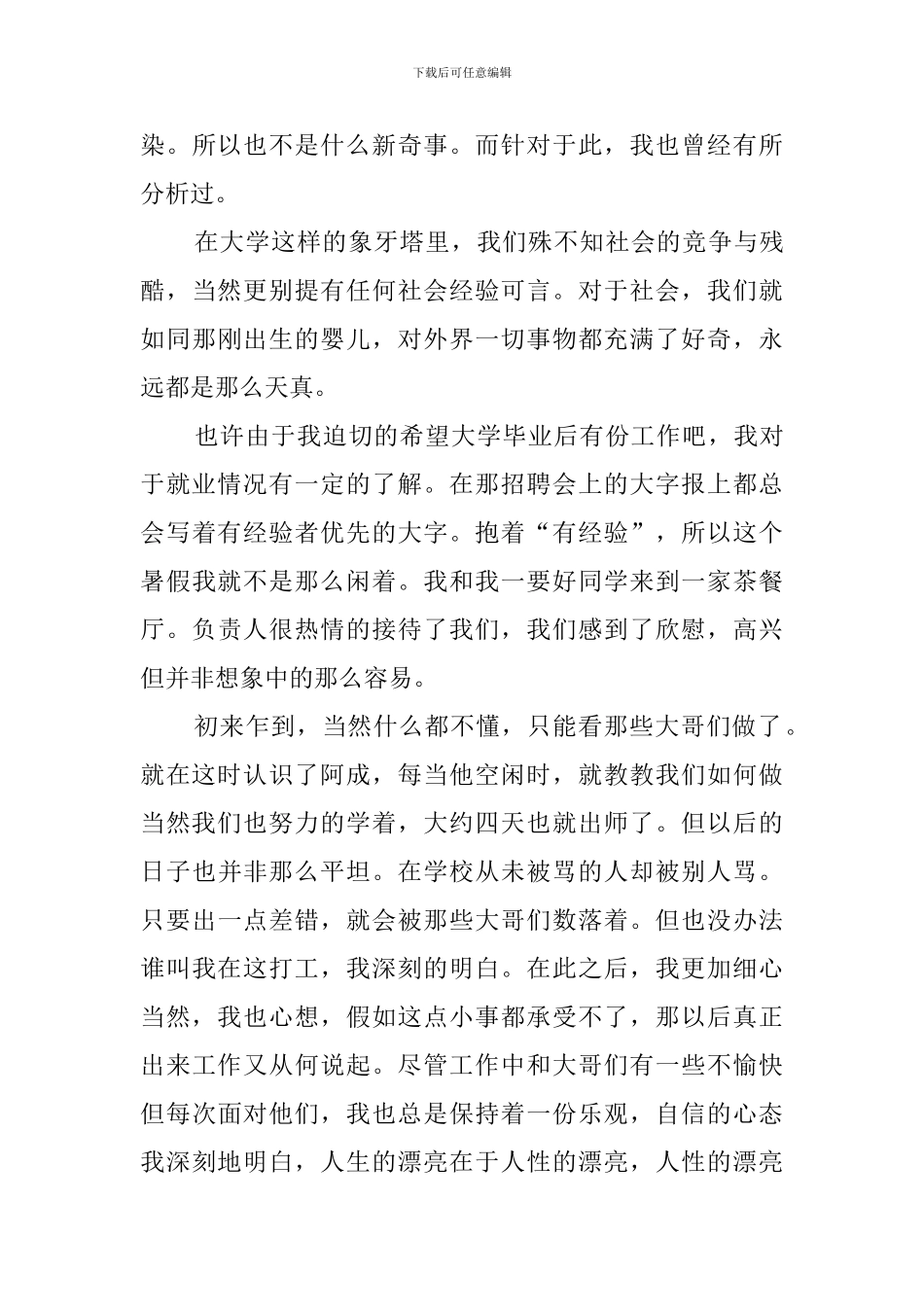 下载后可任意编辑

染。所以也不是什么新奇事。而针对于此，我也曾经有所分析过。

在大学这样的象牙塔里，我们殊不知社会的竞争与残酷，当然更别提有任何社会经验可言。对于社会，我们就如同那刚出生的婴儿，对外界一切事物都充满了好奇，永远都是那么天真。

也许由于我迫切的希望大学毕业后有份工作吧，我对于就业情况有一定的了解。在那招聘会上的大字报上都总会写着有经验者优先的大字。抱着“有经验”，所以这个暑假我就不是那么闲着。我和我一要好同学来到一家茶餐厅。负责人很热情的接待了我们，我们感到了欣慰，高兴但并非想象中的那么容易。

初来乍到，当然什么都不懂，只能看那些大哥们做了。就在这时认识了阿成，每当他空闲时，就教教我们如何做当然我们也努力的学着，大约四天也就出师了。但以后的日子也并非那么平坦。在学校从未被骂的人却被别人骂。只要出一点差错，就会被那些大哥们数落着。但也没办法谁叫我在这打工，我深刻的明白。在此之后，我更加细心当然，我也心想，假如这点小事都承受不了，那以后真正出来工作又从何说起。尽管工作中和大哥们有一些不愉快但每次面对他们，我也总是保持着一份乐观，自信的心态我深刻地明白，人生的漂亮在于人性的漂亮，人性的漂亮